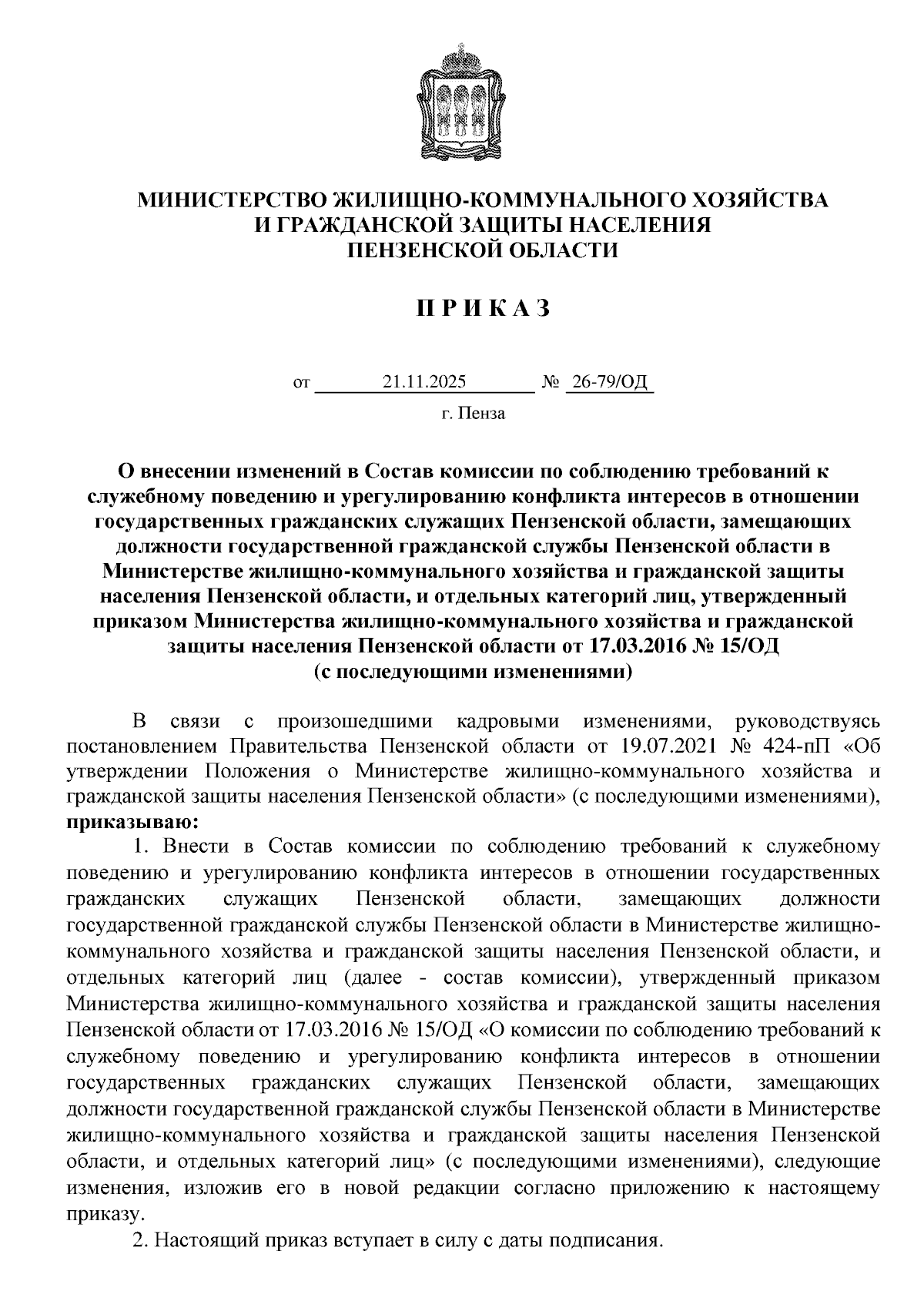 МИНИСТЕРСТВО ЖИЛИЩНО-КОММУНАЛЬНОГО ХОЗЯЙСТВА
И ГРАЖДАНСКОЙ ЗАЩИТЫ НАСЕЛЕНИЯ
ПЕНЗЕНСКОЙ ОБЛАСТИ

П Р И К А З

от 21.11.2025 № 26-79/ОД

г. Пенза

О внесении изменений в Состав комиссии по соблюдению требований к служебному поведению и урегулированию конфликта интересов в отношении государственных гражданских служащих Пензенской области, замещающих должности государственной гражданской службы Пензенской области в Министерстве жилищно-коммунального хозяйства и гражданской защиты населения Пензенской области, и отдельных категорий лиц, утвержденный приказом Министерства жилищно-коммунального хозяйства и гражданской защиты населения Пензенской области от 17.03.2016 № 15/ОД
(с последующими изменениями)

В связи с произошедшими кадровыми изменениями, руководствуясь постановлением Правительства Пензенской области от 19.07.2021 № 424-пП «Об утверждении Положения о Министерстве жилищно-коммунального хозяйства и гражданской защиты населения Пензенской области» (с последующими изменениями), приказываю:

1. Внести в Состав комиссии по соблюдению требований к служебному поведению и урегулированию конфликта интересов в отношении государственных гражданских служащих Пензенской области, замещающих должности государственной гражданской службы Пензенской области в Министерстве жилищно-коммунального хозяйства и гражданской защиты населения Пензенской области, и отдельных категорий лиц (далее - состав комиссии), утвержденный приказом Министерства жилищно-коммунального хозяйства и гражданской защиты населения Пензенской области от 17.03.2016 № 15/ОД «О комиссии по соблюдению требований к служебному поведению и урегулированию конфликта интересов в отношении государственных гражданских служащих Пензенской области, замещающих должности государственной гражданской службы Пензенской области в Министерстве жилищно-коммунального хозяйства и гражданской защиты населения Пензенской области, и отдельных категорий лиц» (с последующими изменениями), следующие изменения, изложив его в новой редакции согласно приложению к настоящему приказу.

2. Настоящий приказ вступает в силу с даты подписания.